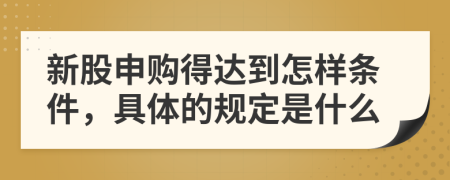 新股申购得达到怎样条件，具体的规定是什么